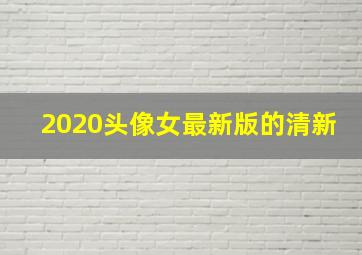 2020头像女最新版的清新